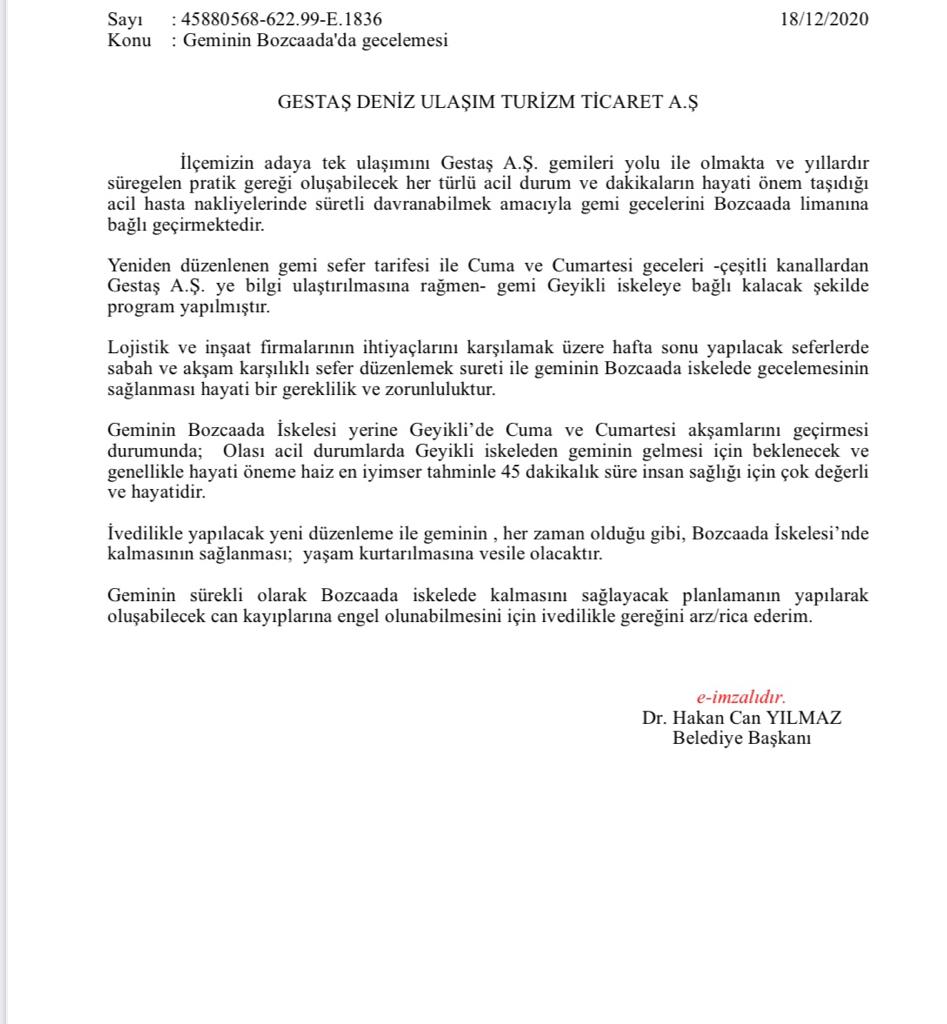 Sayı : 45880568-622.99-E.1836 18/12/2020
Konu : Geminin Bozcaada'da gecelemesi

GESTAŞ DENİZ ULAŞIM TURİZM TİCARET A.Ş

İlçemizin adaya tek ulaşımını Gestaş A.Ş. gemileri yolu ile olmakta ve yıllardır süregelen pratik gereği oluşabilecek her türlü acil durum ve dakikaların hayati önem taşıdığı acil hasta nakliyelerinde süretli davranabilmek amacıyla gemi gecelerini Bozcaada limanına bağlı geçirmektedir.

Yeniden düzenlenen gemi sefer tarifesi ile Cuma ve Cumartesi geceleri -çeşitli kanallardan Gestaş A.Ş. ye bilgi ulaştırılmasına rağmen- gemi Geyikli iskeleye bağlı kalacak şekilde program yapılmıştır.

Lojistik ve inşaat firmalarının ihtiyaçlarını karşılamak üzere hafta sonu yapılacak seferlerde sabah ve akşam karşılıklı sefer düzenlemek sureti ile geminin Bozcaada iskelede gecelemesinin sağlanması hayati bir gereklilik ve zorunluluktur.

Geminin Bozcaada İskelesi yerine Geyikli'de Cuma ve Cumartesi akşamlarını geçirmesi durumunda; Olası acil durumlarda Geyikli iskeleden geminin gelmesi için beklenecek ve genellikle hayati öneme haiz en iyimser tahminle 45 dakikalık süre insan sağlığı için çok değerli ve hayatidir.

İvedilikle yapılacak yeni düzenleme ile geminin , her zaman olduğu gibi, Bozcaada İskelesi'nde kalmasının sağlanması; yaşam kurtarılmasına vesile olacaktır.

Geminin sürekli olarak Bozcaada iskelede kalmasını sağlayacak planlamanın yapılarak oluşabilecek can kayıplarına engel olunabilmesini için ivedilikle gereğini arz/rica ederim.

e-imzalıdır.
Dr. Hakan Can YILMAZ
Belediye Başkanı